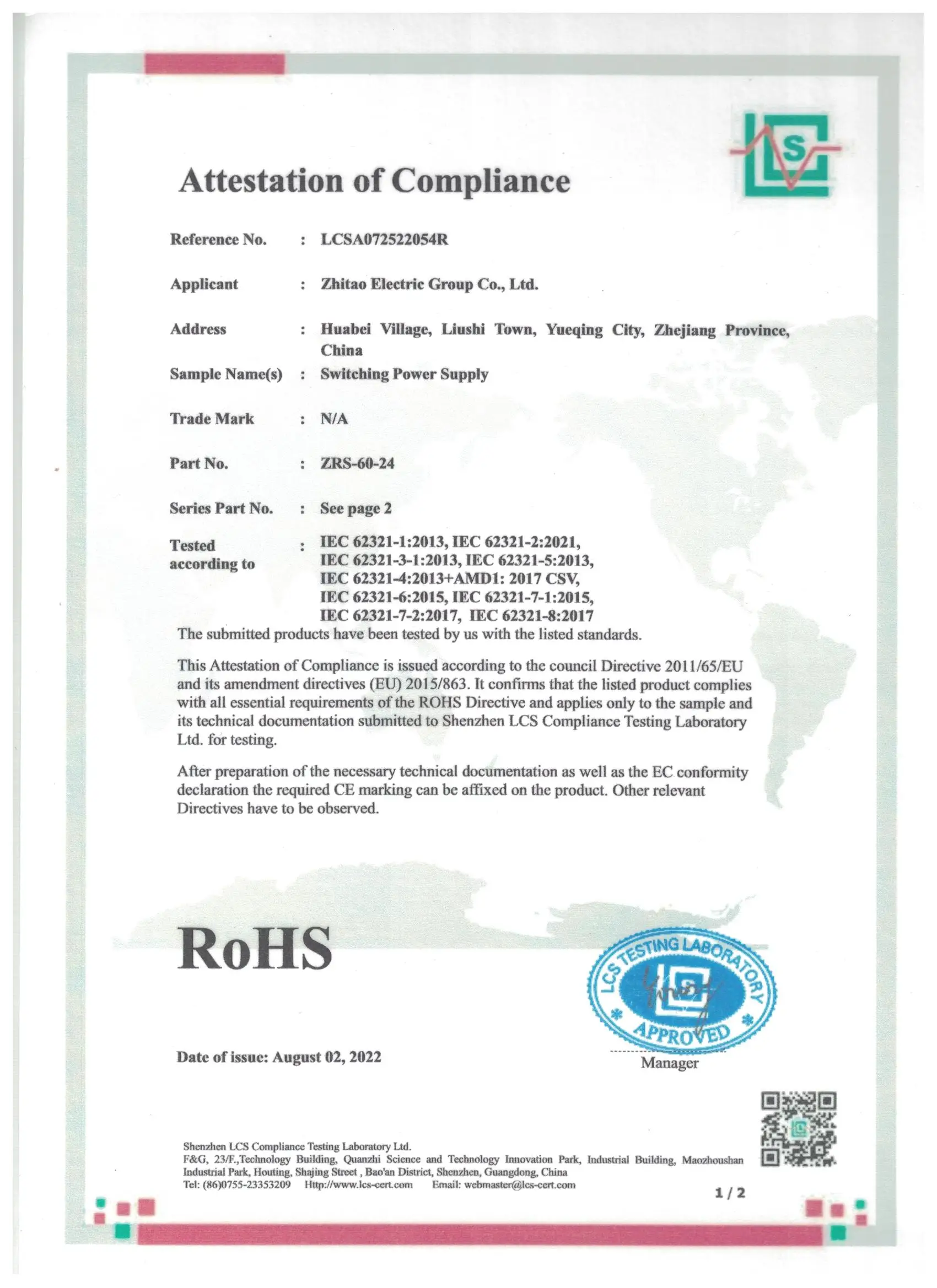 LCS

Attestation of Compliance

Reference No. : LCSA072522054R

Applicant : Zhitao Electric Group Co., Ltd.

Address : Huabei Village, Liushi Town, Yueqing City, Zhejiang Province, China

Sample Name(s) : Switching Power Supply

Trade Mark : N/A

Part No. : ZRS-60-24

Series Part No. : See page 2

Tested according to : IEC 62321-1:2013, IEC 62321-2:2021, IEC 62321-3-1:2013, IEC 62321-5:2013, IEC 62321-4:2013+AMD1: 2017 CSV, IEC 62321-6:2015, IEC 62321-7-1:2015, IEC 62321-7-2:2017, IEC 62321-8:2017

The submitted products have been tested by us with the listed standards.

This Attestation of Compliance is issued according to the council Directive 2011/65/EU and its amendment directives (EU) 2015/863. It confirms that the listed product complies with all essential requirements of the ROHS Directive and applies only to the sample and its technical documentation submitted to Shenzhen LCS Compliance Testing Laboratory Ltd. for testing.

After preparation of the necessary technical documentation as well as the EC conformity declaration the required CE marking can be affixed on the product. Other relevant Directives have to be observed.

RoHS

LCS TESTING LABORATORY
APPROVED

Date of issue: August 02, 2022

Manager

Shenzhen LCS Compliance Testing Laboratory Ltd.
F&G, 23/F.,Technology Building, Quanzhi Science and Technology Innovation Park, Industrial Building, Maozhoushan Industrial Park, Houting, Shajing Street , Bao'an District, Shenzhen, Guangdong, China
Tel: (86)0755-23353209 Http://www.lcs-cert.com Email: webmaster@lcs-cert.com

1 / 2